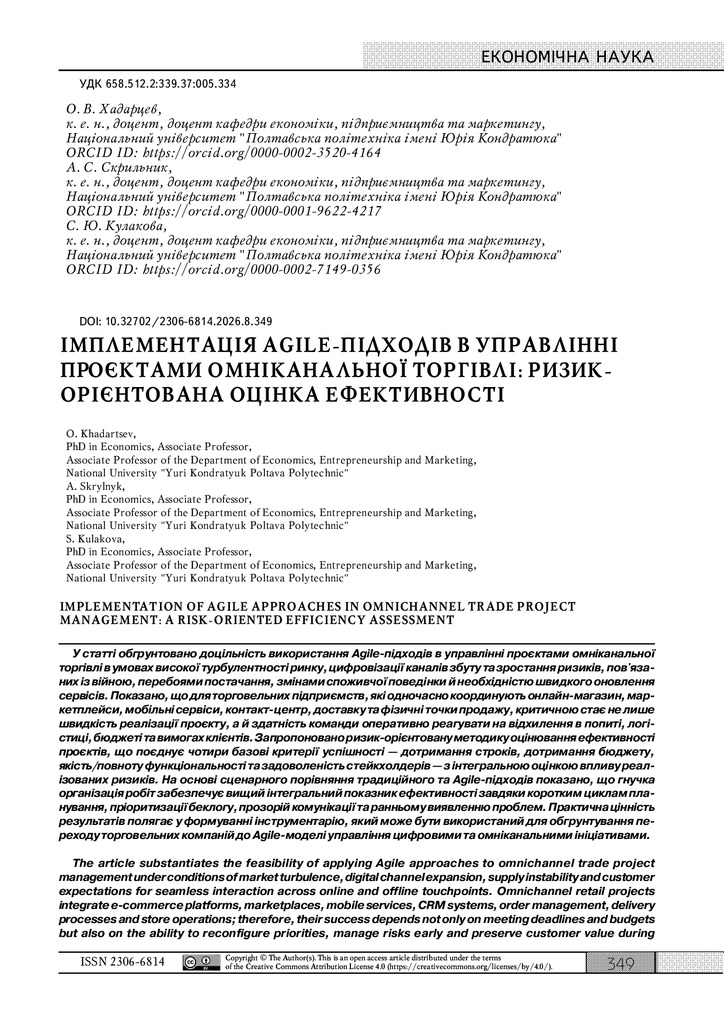 ЕКОНОМІЧНА НАУКА

УДК 658.512.2:339.37:005.334

О. В. Хадарцев,
к. е. н., доцент, доцент кафедри економіки, підприємництва та маркетингу,
Національний університет "Полтавська політехніка імені Юрія Кондратюка"
ORCID ID: https://orcid.org/0000-0002-3520-4164
А. С. Скрильник,
к. е. н., доцент, доцент кафедри економіки, підприємництва та маркетингу,
Національний університет "Полтавська політехніка імені Юрія Кондратюка"
ORCID ID: https://orcid.org/0000-0001-9622-4217
С. Ю. Кулакова,
к. е. н., доцент, доцент кафедри економіки, підприємництва та маркетингу,
Національний університет "Полтавська політехніка імені Юрія Кондратюка"
ORCID ID: https://orcid.org/0000-0002-7149-0356

DOI: 10.32702/2306-6814.2026.8.349

ІМПЛЕМЕНТАЦІЯ AGILE-ПІДХОДІВ В УПРАВЛІННІ ПРОЄКТАМИ ОМНІКАНАЛЬНОЇ ТОРГІВЛІ: РИЗИК-ОРІЄНТОВАНА ОЦІНКА ЕФЕКТИВНОСТІ

O. Khadartsev,
PhD in Economics, Associate Professor,
Associate Professor of the Department of Economics, Entrepreneurship and Marketing,
National University "Yuri Kondratyuk Poltava Polytechnic"
A. Skrylnyk,
PhD in Economics, Associate Professor,
Associate Professor of the Department of Economics, Entrepreneurship and Marketing,
National University "Yuri Kondratyuk Poltava Polytechnic"
S. Kulakova,
PhD in Economics, Associate Professor,
Associate Professor of the Department of Economics, Entrepreneurship and Marketing,
National University "Yuri Kondratyuk Poltava Polytechnic"

IMPLEMENTATION OF AGILE APPROACHES IN OMNICHANNEL TRADE PROJECT MANAGEMENT: A RISK-ORIENTED EFFICIENCY ASSESSMENT

У статті обґрунтовано доцільність використання Agile-підходів в управлінні проєктами омніканальної торгівлі в умовах високої турбулентності ринку, цифровізації каналів збуту та зростання ризиків, пов'язаних із війною, перебоями постачання, змінами споживчої поведінки й необхідністю швидкого оновлення сервісів. Показано, що для торговельних підприємств, які одночасно координують онлайн-магазин, маркетплейси, мобільні сервіси, контакт-центр, доставку та фізичні точки продажу, критичною стає не лише швидкість реалізації проєкту, а й здатність команди оперативно реагувати на відхилення в попиті, логістиці, бюджеті та вимогах клієнтів. Запропоновано ризик-орієнтовану методику оцінювання ефективності проєктів, що поєднує чотири базові критерії успішності — дотримання строків, дотримання бюджету, якість/повноту функціональності та задоволеність стейкхолдерів — з інтегральною оцінкою впливу реалізованих ризиків. На основі сценарного порівняння традиційного та Agile-підходів показано, що гнучка організація робіт забезпечує вищий інтегральний показник ефективності завдяки коротким циклам планування, пріоритизації беклогу, прозорій комунікації та ранньому виявленню проблем. Практична цінність результатів полягає у формуванні інструментарію, який може бути використаний для обґрунтування переходу торговельних компаній до Agile-моделі управління цифровими та омніканальними ініціативами.

The article substantiates the feasibility of applying Agile approaches to omnichannel trade project management under conditions of market turbulence, digital channel expansion, supply instability and customer expectations for seamless interaction across online and offline touchpoints. Omnichannel retail projects integrate e-commerce platforms, marketplaces, mobile services, CRM systems, order management, delivery processes and store operations; therefore, their success depends not only on meeting deadlines and budgets but also on the ability to reconfigure priorities, manage risks early and preserve customer value during

ISSN 2306-6814
Copyright © The Author(s). This is an open access article distributed under the terms of the Creative Commons Attribution License 4.0 (https://creativecommons.org/licenses/by/4.0/).
349